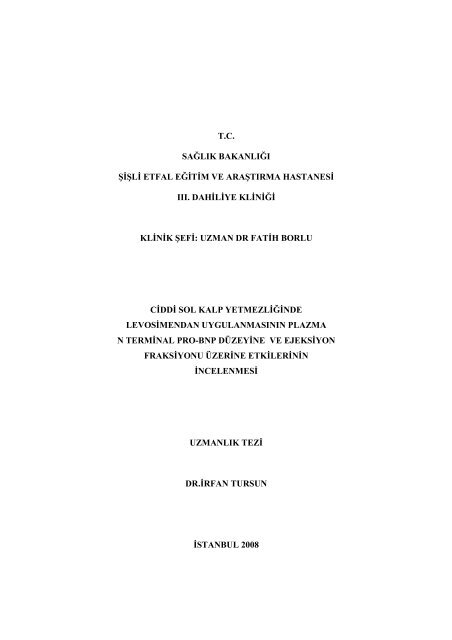 T.C.

SAĞLIK BAKANLIĞI

ŞİŞLİ ETFAL EĞİTİM VE ARAŞTIRMA HASTANESİ

III. DAHİLİYE KLİNİĞİ

KLİNİK ŞEFİ: UZMAN DR FATİH BORLU

CİDDİ SOL KALP YETMEZLİĞİNDE LEVOSİMENDAN UYGULANMASININ PLAZMA N TERMİNAL PRO-BNP DÜZEYİNE VE EJEKSİYON FRAKSİYONU ÜZERİNE ETKİLERİNİN İNCELENMESİ

UZMANLIK TEZİ

DR.İRFAN TURSUN

İSTANBUL 2008